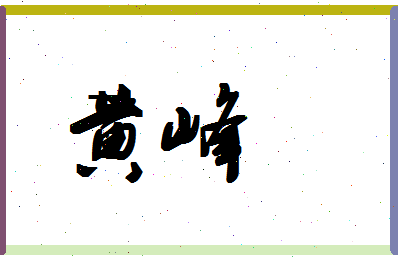 黄峰